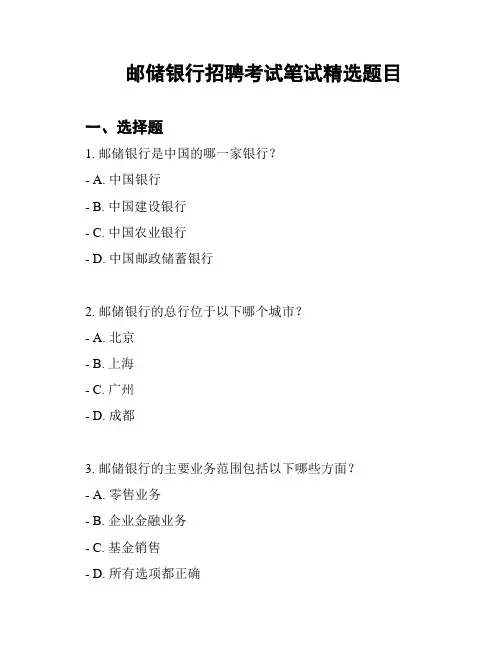 邮储银行招聘考试笔试精选题目

一、选择题

1. 邮储银行是中国的哪一家银行？

- A. 中国银行

- B. 中国建设银行

- C. 中国农业银行

- D. 中国邮政储蓄银行

2. 邮储银行的总行位于以下哪个城市？

- A. 北京

- B. 上海

- C. 广州

- D. 成都

3. 邮储银行的主要业务范围包括以下哪些方面？

- A. 零售业务

- B. 企业金融业务

- C. 基金销售

- D. 所有选项都正确